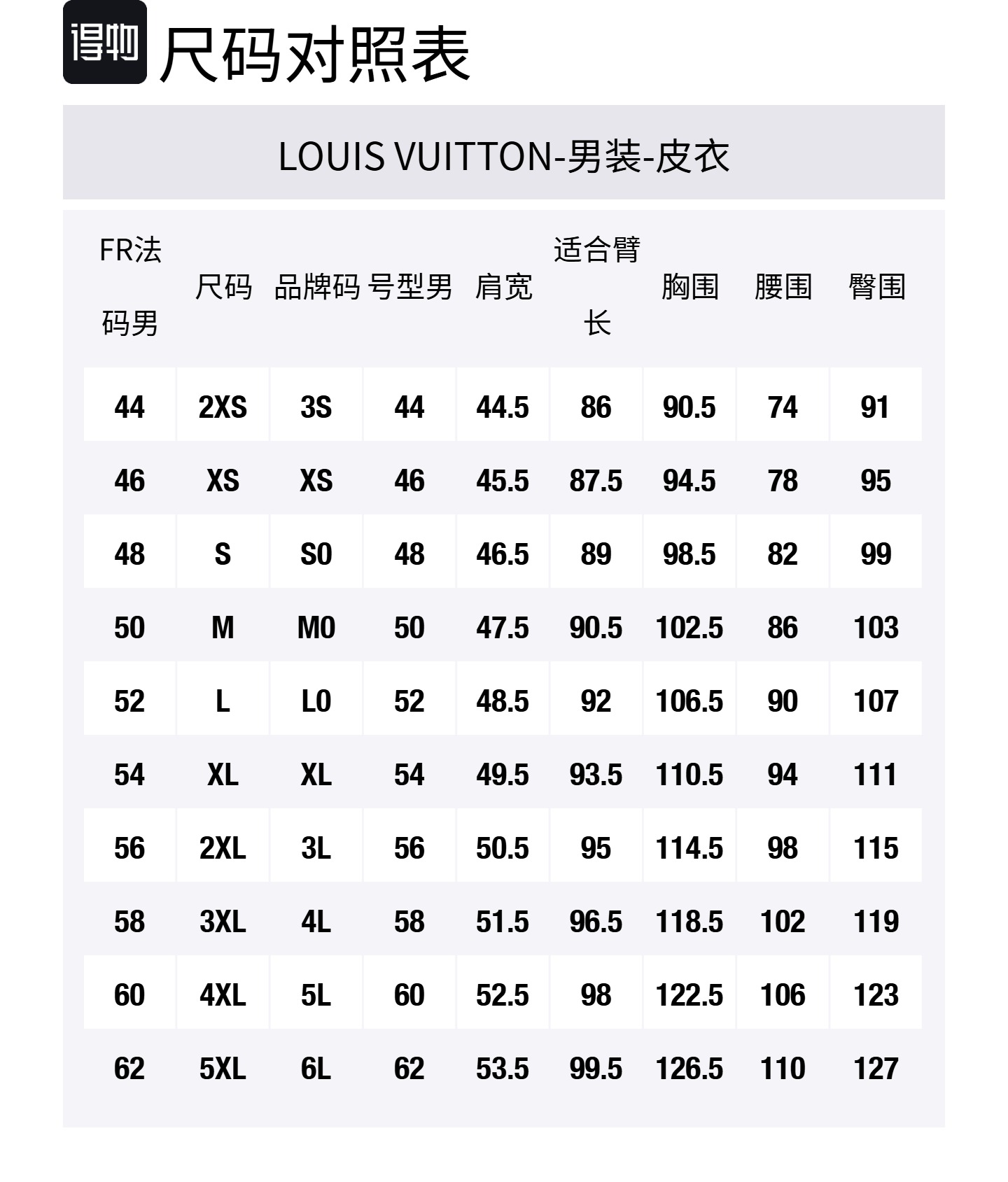 得物 尺码对照表

LOUIS VUITTON-男装-皮衣

| FR法码男 | 尺码 | 品牌码 | 号型男 | 肩宽 | 适合臂长 | 胸围 | 腰围 | 臀围 |
|---|---|---|---|---|---|---|---|---|
| 44 | 2XS | 3S | 44 | 44.5 | 86 | 90.5 | 74 | 91 |
| 46 | XS | XS | 46 | 45.5 | 87.5 | 94.5 | 78 | 95 |
| 48 | S | S0 | 48 | 46.5 | 89 | 98.5 | 82 | 99 |
| 50 | M | M0 | 50 | 47.5 | 90.5 | 102.5 | 86 | 103 |
| 52 | L | L0 | 52 | 48.5 | 92 | 106.5 | 90 | 107 |
| 54 | XL | XL | 54 | 49.5 | 93.5 | 110.5 | 94 | 111 |
| 56 | 2XL | 3L | 56 | 50.5 | 95 | 114.5 | 98 | 115 |
| 58 | 3XL | 4L | 58 | 51.5 | 96.5 | 118.5 | 102 | 119 |
| 60 | 4XL | 5L | 60 | 52.5 | 98 | 122.5 | 106 | 123 |
| 62 | 5XL | 6L | 62 | 53.5 | 99.5 | 126.5 | 110 | 127 |